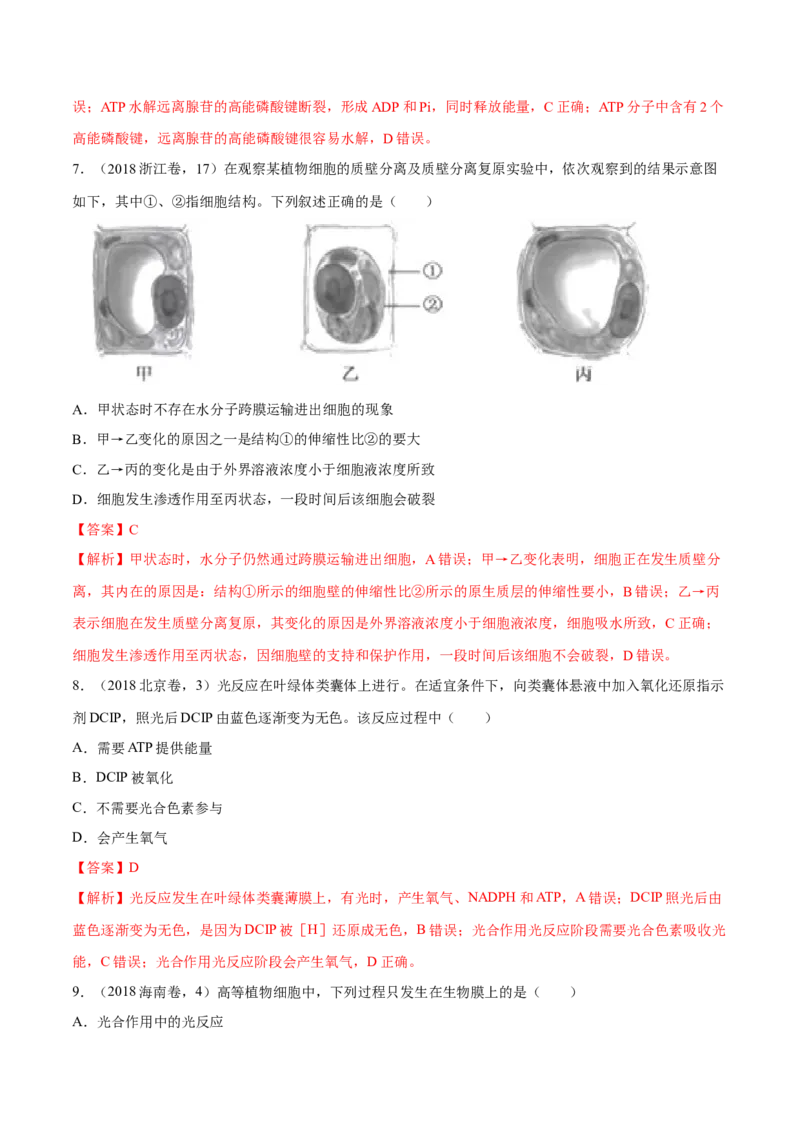 误；ATP水解远离腺苷的高能磷酸键断裂，形成ADP和Pi，同时释放能量，C正确；ATP分子中含有2个高能磷酸键，远离腺苷的高能磷酸键很容易水解，D错误。

7.（2018浙江卷，17）在观察某植物细胞的质壁分离及质壁分离复原实验中，依次观察到的结果示意图如下，其中①、②指细胞结构。下列叙述正确的是（　　）

①
②
甲
乙
丙

A．甲状态时不存在水分子跨膜运输进出细胞的现象

B．甲→乙变化的原因之一是结构①的伸缩性比②的要大

C．乙→丙的变化是由于外界溶液浓度小于细胞液浓度所致

D．细胞发生渗透作用至丙状态，一段时间后该细胞会破裂

【答案】C

【解析】甲状态时，水分子仍然通过跨膜运输进出细胞，A错误；甲→乙变化表明，细胞正在发生质壁分离，其内在的原因是：结构①所示的细胞壁的伸缩性比②所示的原生质层的伸缩性要小，B错误；乙→丙表示细胞在发生质壁分离复原，其变化的原因是外界溶液浓度小于细胞液浓度，细胞吸水所致，C正确；细胞发生渗透作用至丙状态，因细胞壁的支持和保护作用，一段时间后该细胞不会破裂，D错误。

8.（2018北京卷，3）光反应在叶绿体类囊体上进行。在适宜条件下，向类囊体悬液中加入氧化还原指示剂DCIP，照光后DCIP由蓝色逐渐变为无色。该反应过程中（　　）

A．需要ATP提供能量

B．DCIP被氧化

C．不需要光合色素参与

D．会产生氧气

【答案】D

【解析】光反应发生在叶绿体类囊薄膜上，有光时，产生氧气、NADPH和ATP，A错误；DCIP照光后由蓝色逐渐变为无色，是因为DCIP被［H］还原成无色，B错误；光合作用光反应阶段需要光合色素吸收光能，C错误；光合作用光反应阶段会产生氧气，D正确。

9.（2018海南卷，4）高等植物细胞中，下列过程只发生在生物膜上的是（　　）

A．光合作用中的光反应